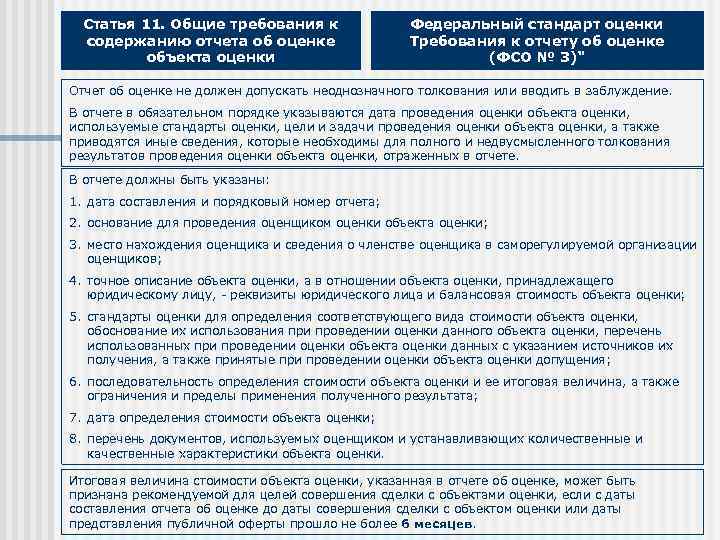 Статья 11. Общие требования к содержанию отчета об оценке объекта оценки

Федеральный стандарт оценки Требования к отчету об оценке (ФСО № 3)"

Отчет об оценке не должен допускать неоднозначного толкования или вводить в заблуждение.

В отчете в обязательном порядке указываются дата проведения оценки объекта оценки, используемые стандарты оценки, цели и задачи проведения оценки объекта оценки, а также приводятся иные сведения, которые необходимы для полного и недвусмысленного толкования результатов проведения оценки объекта оценки, отраженных в отчете.

В отчете должны быть указаны:

1. дата составления и порядковый номер отчета;

2. основание для проведения оценщиком оценки объекта оценки;

3. место нахождения оценщика и сведения о членстве оценщика в саморегулируемой организации оценщиков;

4. точное описание объекта оценки, а в отношении объекта оценки, принадлежащего юридическому лицу, - реквизиты юридического лица и балансовая стоимость объекта оценки;

5. стандарты оценки для определения соответствующего вида стоимости объекта оценки, обоснование их использования при проведении оценки данного объекта оценки, перечень использованных при проведении оценки объекта оценки данных с указанием источников их получения, а также принятые при проведении оценки объекта оценки допущения;

6. последовательность определения стоимости объекта оценки и ее итоговая величина, а также ограничения и пределы применения полученного результата;

7. дата определения стоимости объекта оценки;

8. перечень документов, используемых оценщиком и устанавливающих количественные и качественные характеристики объекта оценки.

Итоговая величина стоимости объекта оценки, указанная в отчете об оценке, может быть признана рекомендуемой для целей совершения сделки с объектами оценки, если с даты составления отчета об оценке до даты совершения сделки с объектом оценки или даты представления публичной оферты прошло не более 6 месяцев.